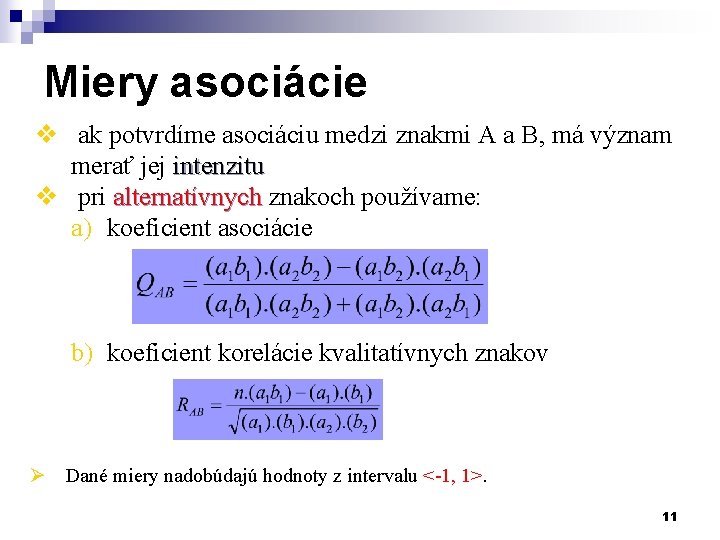 Miery asociácie

❖ ak potvrdíme asociáciu medzi znakmi A a B, má význam merať jej intenzitu

❖ pri alternatívnych znakoch používame:

a) koeficient asociácie

$Q_{AB} = \frac{(a_1b_1).(a_2b_2) - (a_1b_2).(a_2b_1)}{(a_1b_1).(a_2b_2) + (a_1b_2).(a_2b_1)}$

b) koeficient korelácie kvalitatívnych znakov

$R_{AB} = \frac{n.(a_1b_1) - (a_1).(b_1)}{\sqrt{(a_1).(b_1).(a_2).(b_2)}}$

➢ Dané miery nadobúdajú hodnoty z intervalu <-1, 1>.

11